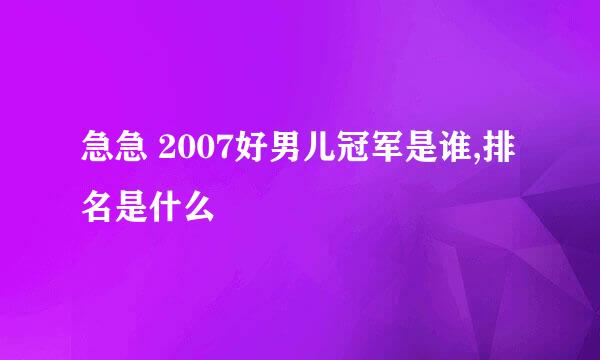 急急 2007好男儿冠军是谁,排名是什么